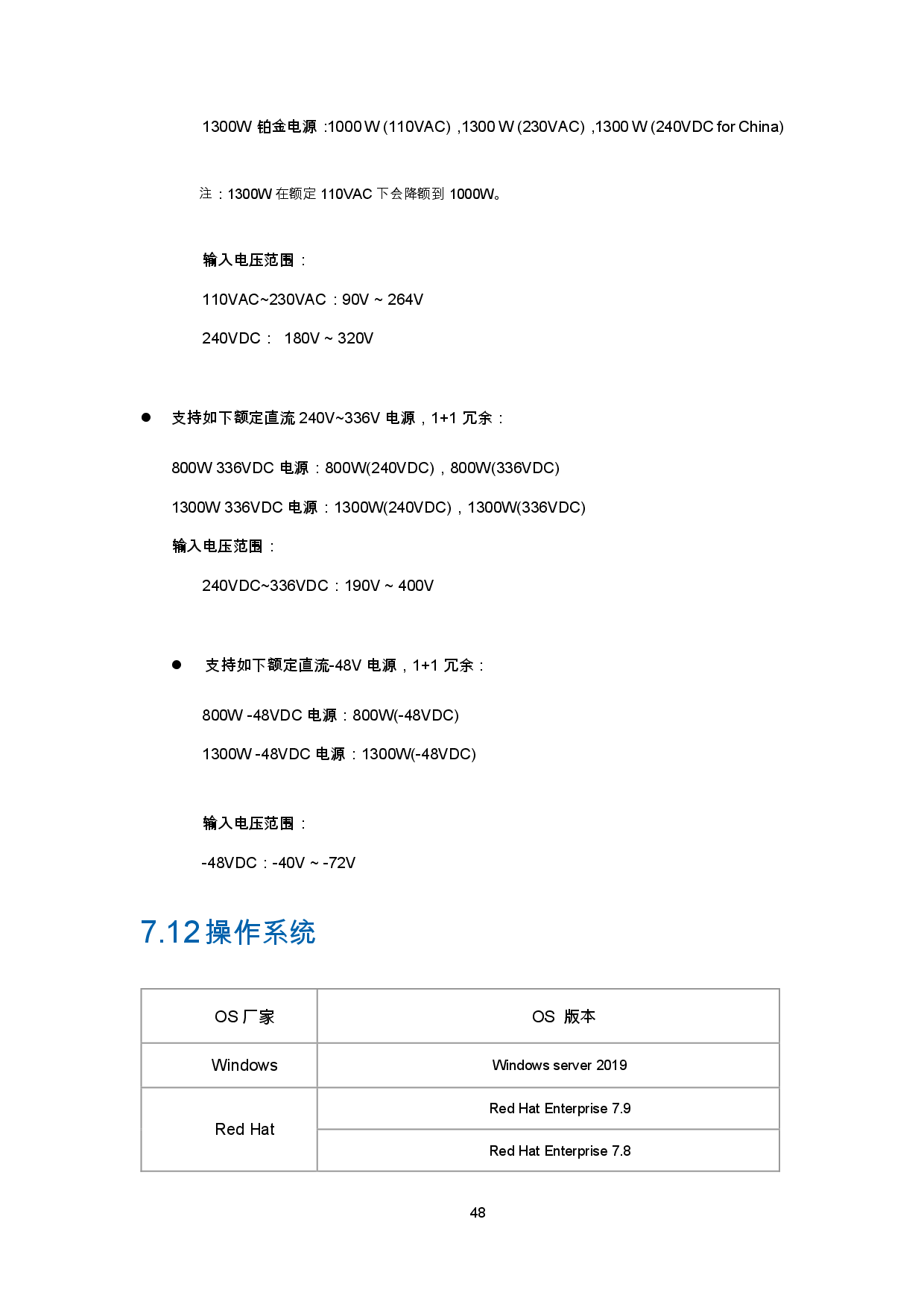 1300W铂金电源:1000 W (110VAC),1300 W (230VAC),1300 W (240VDC for China)

注:1300W在额定110VAC下会降额到1000W。

输入电压范围:

110VAC~230VAC:90V ~ 264V

240VDC: 180V ~ 320V

• 支持如下额定直流240V~336V电源,1+1冗余:

800W 336VDC电源:800W(240VDC),800W(336VDC)

1300W 336VDC电源:1300W(240VDC),1300W(336VDC)

输入电压范围:

240VDC~336VDC:190V ~ 400V

• 支持如下额定直流-48V电源,1+1冗余:

800W -48VDC电源:800W(-48VDC)

1300W -48VDC电源:1300W(-48VDC)

输入电压范围:

-48VDC:-40V ~ -72V

7.12操作系统

| OS厂家 | OS 版本 |
|---|---|
| Windows | Windows server 2019 |
| Red Hat | Red Hat Enterprise 7.9 |
| | Red Hat Enterprise 7.8 |

48